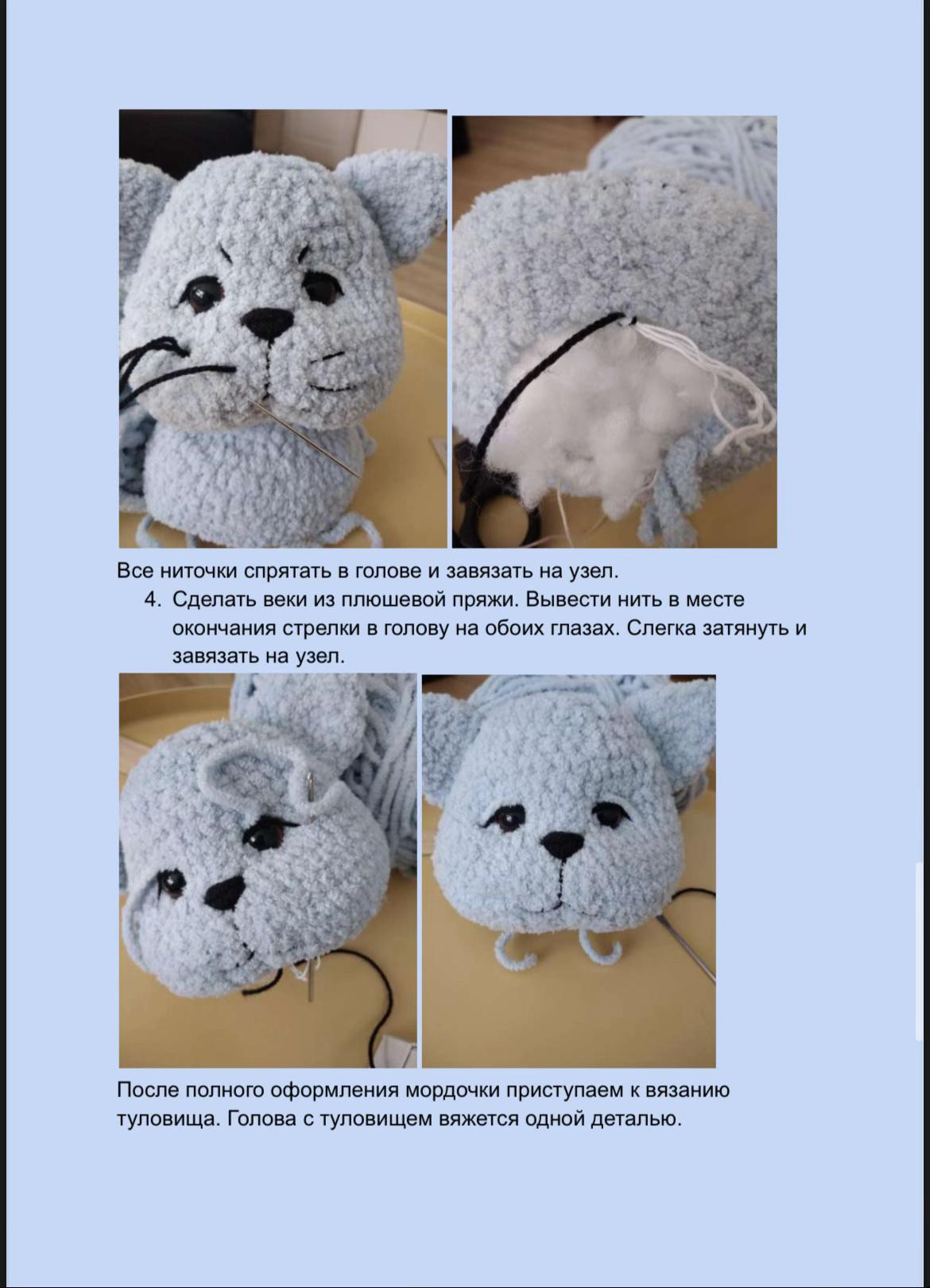 Все ниточки спрятать в голове и завязать на узел.

4. Сделать веки из плюшевой пряжи. Вывести нить в месте окончания стрелки в голову на обоих глазах. Слегка затянуть и завязать на узел.

После полного оформления мордочки приступаем к вязанию туловища. Голова с туловищем вяжется одной деталью.